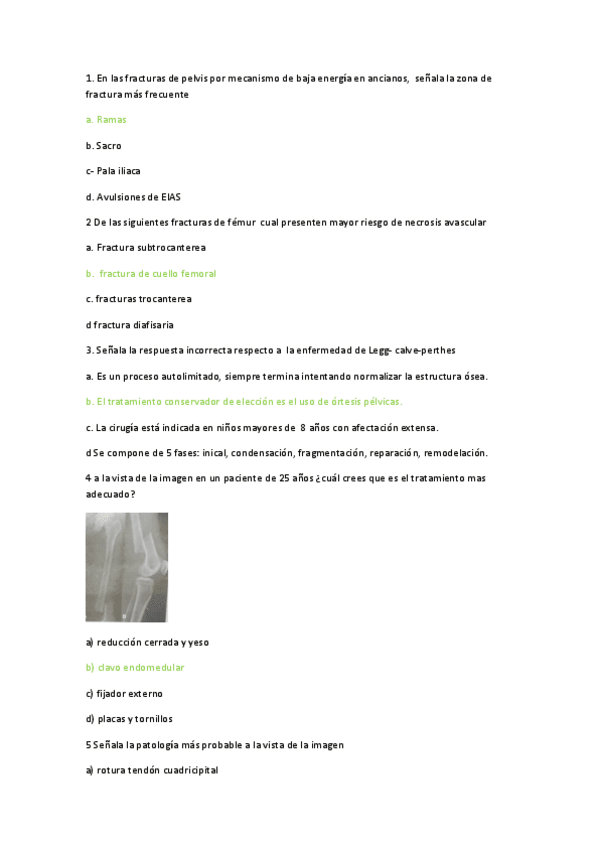 1. En las fracturas de pelvis por mecanismo de baja energía en ancianos, señala la zona de fractura más frecuente

a. Ramas

b. Sacro

c- Pala iliaca

d. Avulsiones de EIAS

2 De las siguientes fracturas de fémur cual presenten mayor riesgo de necrosis avascular

a. Fractura subtrocanterea

b. fractura de cuello femoral

c. fracturas trocanterea

d fractura diafisaria

3. Señala la respuesta incorrecta respecto a la enfermedad de Legg- calve-perthes

a. Es un proceso autolimitado, siempre termina intentando normalizar la estructura ósea.

b. El tratamiento conservador de elección es el uso de órtesis pélvicas.

c. La cirugía está indicada en niños mayores de 8 años con afectación extensa.

d Se compone de 5 fases: inical, condensación, fragmentación, reparación, remodelación.

4 a la vista de la imagen en un paciente de 25 años ¿cuál crees que es el tratamiento mas adecuado?

a) reducción cerrada y yeso

b) clavo endomedular

c) fijador externo

d) placas y tornillos

5 Señala la patología más probable a la vista de la imagen

a) rotura tendón cuadricipital